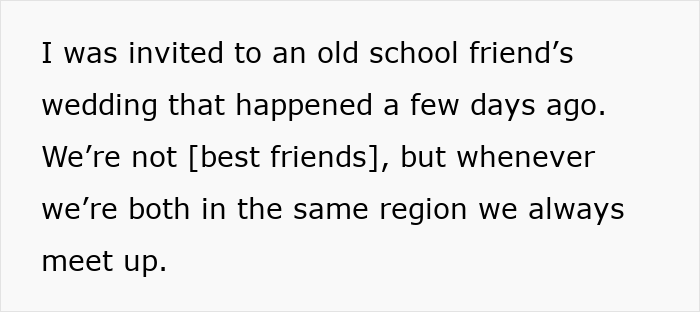 I was invited to an old school friend’s wedding that happened a few days ago. We’re not [best friends], but whenever we’re both in the same region we always meet up.